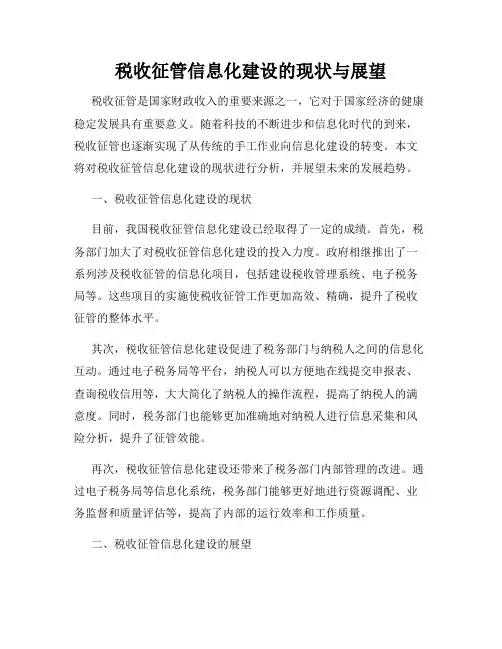 税收征管信息化建设的现状与展望

税收征管是国家财政收入的重要来源之一，它对于国家经济的健康稳定发展具有重要意义。随着科技的不断进步和信息化时代的到来，税收征管也逐渐实现了从传统的手工作业向信息化建设的转变。本文将对税收征管信息化建设的现状进行分析，并展望未来的发展趋势。

一、税收征管信息化建设的现状

目前，我国税收征管信息化建设已经取得了一定的成绩。首先，税务部门加大了对税收征管信息化建设的投入力度。政府相继推出了一系列涉及税收征管的信息化项目，包括建设税收管理系统、电子税务局等。这些项目的实施使税收征管工作更加高效、精确，提升了税收征管的整体水平。

其次，税收征管信息化建设促进了税务部门与纳税人之间的信息化互动。通过电子税务局等平台，纳税人可以方便地在线提交申报表、查询税收信用等，大大简化了纳税人的操作流程，提高了纳税人的满意度。同时，税务部门也能够更加准确地对纳税人进行信息采集和风险分析，提升了征管效能。

再次，税收征管信息化建设还带来了税务部门内部管理的改进。通过电子税务局等信息化系统，税务部门能够更好地进行资源调配、业务监督和质量评估等，提高了内部的运行效率和工作质量。

二、税收征管信息化建设的展望